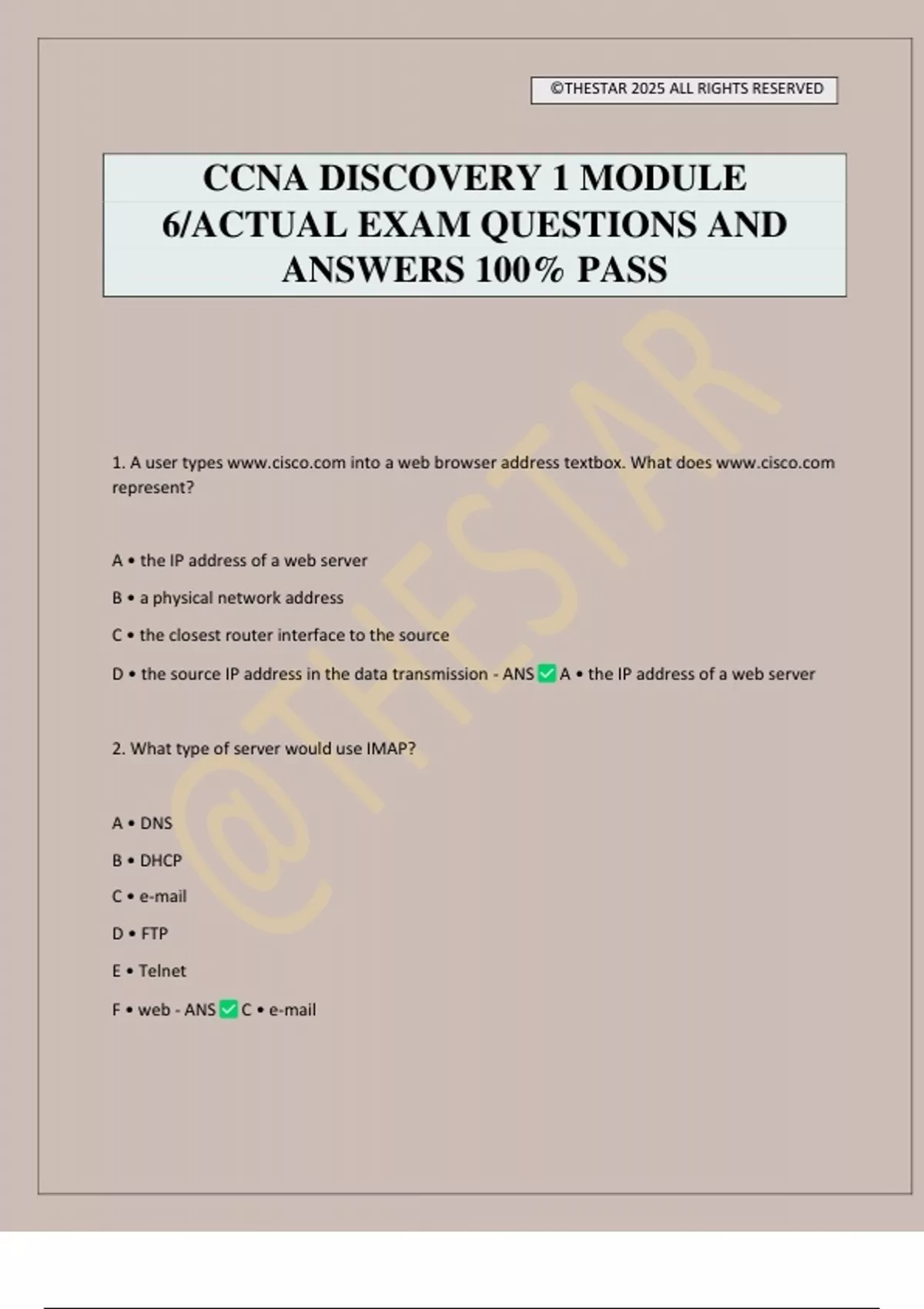 ©THESTAR 2025 ALL RIGHTS RESERVED

CCNA DISCOVERY 1 MODULE 6/ACTUAL EXAM QUESTIONS AND ANSWERS 100% PASS

@THESTAR

1. A user types www.cisco.com into a web browser address textbox. What does www.cisco.com represent?

A • the IP address of a web server

B • a physical network address

C • the closest router interface to the source

D • the source IP address in the data transmission - ANS ✅ A • the IP address of a web server

2. What type of server would use IMAP?

A • DNS

B • DHCP

C • e-mail

D • FTP

E • Telnet

F • web - ANS ✅ C • e-mail